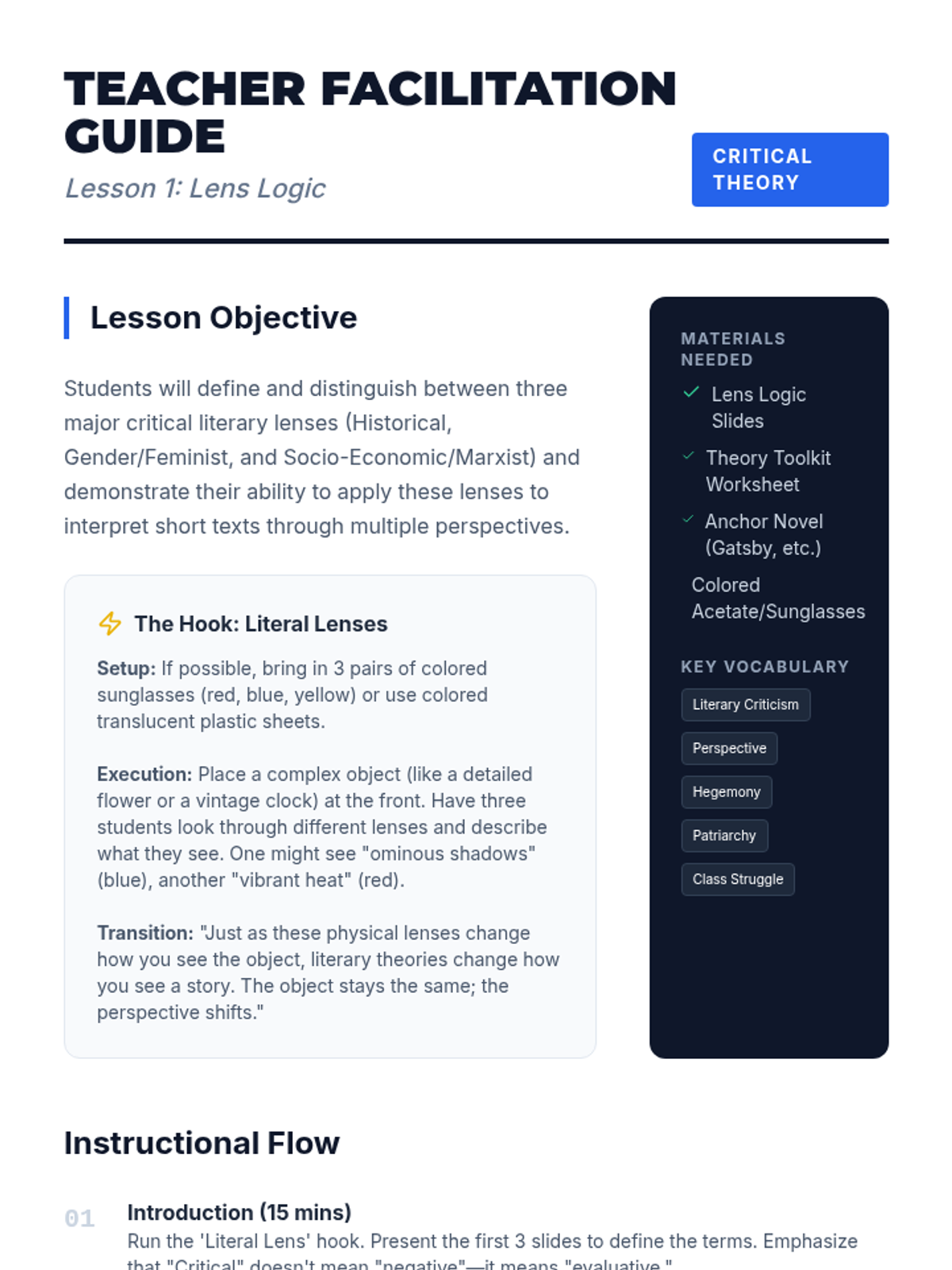 TEACHER FACILITATION GUIDE

Lesson 1: Lens Logic

CRITICAL THEORY

Lesson Objective

Students will define and distinguish between three major critical literary lenses (Historical, Gender/Feminist, and Socio-Economic/Marxist) and demonstrate their ability to apply these lenses to interpret short texts through multiple perspectives.

The Hook: Literal Lenses

Setup: If possible, bring in 3 pairs of colored sunglasses (red, blue, yellow) or use colored translucent plastic sheets.

Execution: Place a complex object (like a detailed flower or a vintage clock) at the front. Have three students look through different lenses and describe what they see. One might see "ominous shadows" (blue), another "vibrant heat" (red).

Transition: "Just as these physical lenses change how you see the object, literary theories change how you see a story. The object stays the same; the perspective shifts."

MATERIALS NEEDED

Lens Logic Slides

Theory Toolkit Worksheet

Anchor Novel (Gatsby, etc.)

Colored Acetate/Sunglasses

KEY VOCABULARY

Literary Criticism

Perspective

Hegemony

Patriarchy

Class Struggle

Instructional Flow

01 Introduction (15 mins)

Run the 'Literal Lens' hook. Present the first 3 slides to define the terms. Emphasize that "Critical" doesn't mean "negative"—it means "evaluative."